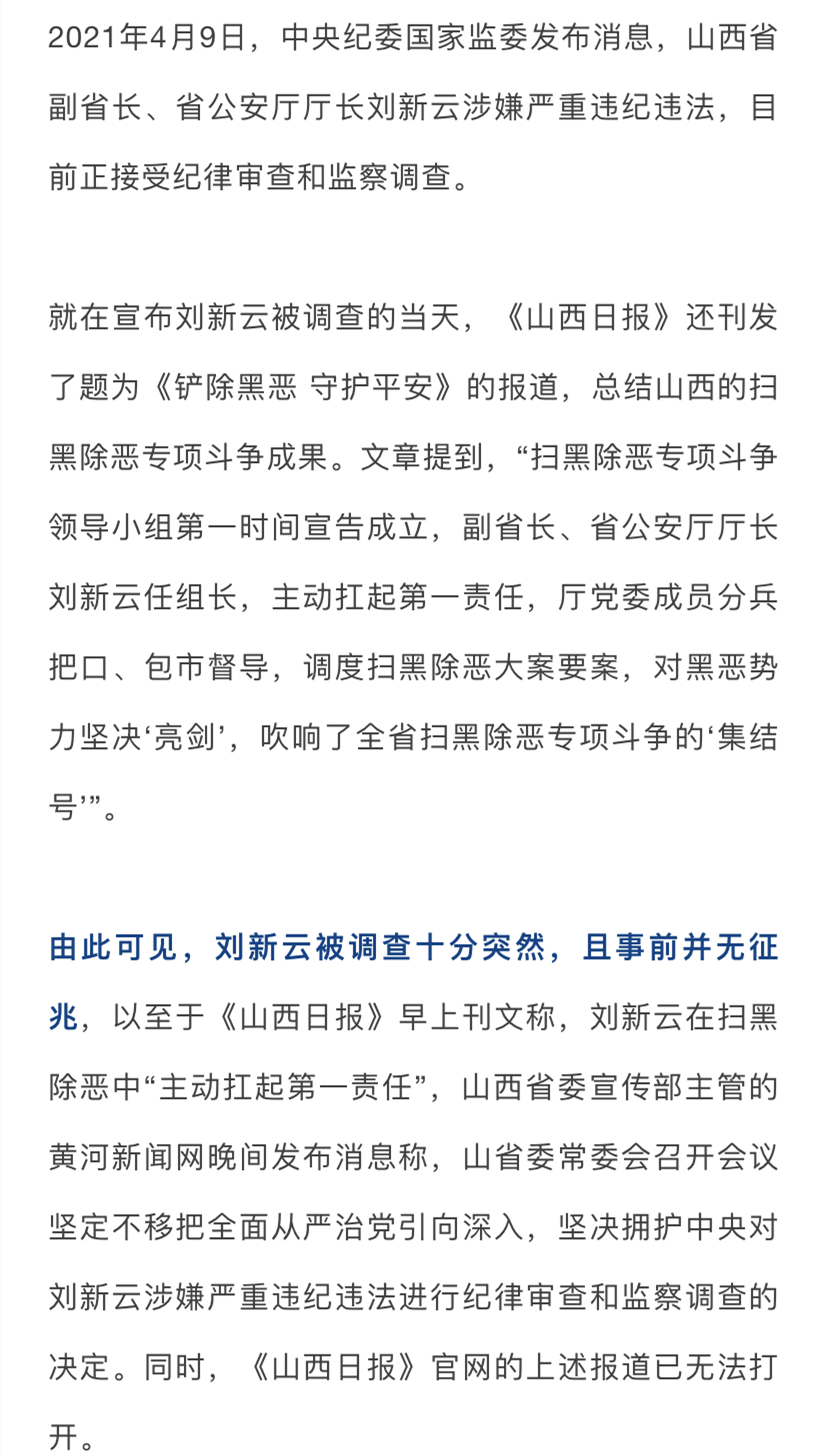 2021年4月9日，中央纪委国家监委发布消息，山西省副省长、省公安厅厅长刘新云涉嫌严重违纪违法，目前正接受纪律审查和监察调查。

就在宣布刘新云被调查的当天，《山西日报》还刊发了题为《铲除黑恶 守护平安》的报道，总结山西的扫黑除恶专项斗争成果。文章提到，“扫黑除恶专项斗争领导小组第一时间宣告成立，副省长、省公安厅厅长刘新云任组长，主动扛起第一责任，厅党委成员分兵把口、包市督导，调度扫黑除恶大案要案，对黑恶势力坚决‘亮剑’，吹响了全省扫黑除恶专项斗争的‘集结号’”。

由此可见，刘新云被调查十分突然，且事前并无征兆，以至于《山西日报》早上刊文称，刘新云在扫黑除恶中“主动扛起第一责任”，山西省委宣传部主管的黄河新闻网晚间发布消息称，山省委常委会召开会议坚定不移把全面从严治党引向深入，坚决拥护中央对刘新云涉嫌严重违纪违法进行纪律审查和监察调查的决定。同时，《山西日报》官网的上述报道已无法打开。